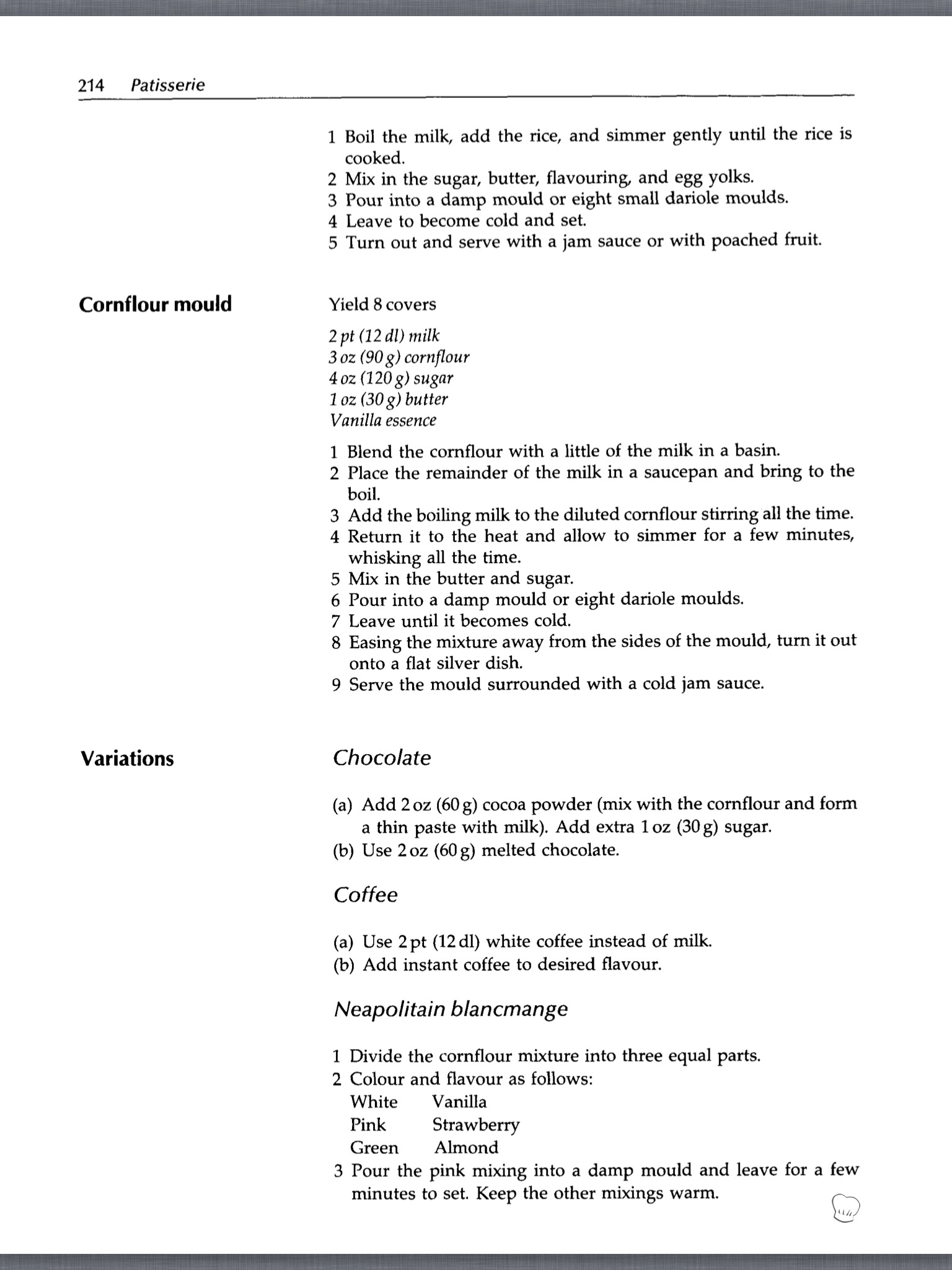 214 Patisserie

1 Boil the milk, add the rice, and simmer gently until the rice is cooked.
2 Mix in the sugar, butter, flavouring, and egg yolks.
3 Pour into a damp mould or eight small dariole moulds.
4 Leave to become cold and set.
5 Turn out and serve with a jam sauce or with poached fruit.

Cornflour mould

Yield 8 covers

2 pt (12 dl) milk
3 oz (90 g) cornflour
4 oz (120 g) sugar
1 oz (30 g) butter
Vanilla essence

1 Blend the cornflour with a little of the milk in a basin.
2 Place the remainder of the milk in a saucepan and bring to the boil.
3 Add the boiling milk to the diluted cornflour stirring all the time.
4 Return it to the heat and allow to simmer for a few minutes, whisking all the time.
5 Mix in the butter and sugar.
6 Pour into a damp mould or eight dariole moulds.
7 Leave until it becomes cold.
8 Easing the mixture away from the sides of the mould, turn it out onto a flat silver dish.
9 Serve the mould surrounded with a cold jam sauce.

Variations

Chocolate

(a) Add 2 oz (60 g) cocoa powder (mix with the cornflour and form a thin paste with milk). Add extra 1 oz (30 g) sugar.
(b) Use 2 oz (60 g) melted chocolate.

Coffee

(a) Use 2 pt (12 dl) white coffee instead of milk.
(b) Add instant coffee to desired flavour.

Neapolitain blancmange

1 Divide the cornflour mixture into three equal parts.
2 Colour and flavour as follows:
White Vanilla
Pink Strawberry
Green Almond
3 Pour the pink mixing into a damp mould and leave for a few minutes to set. Keep the other mixings warm.